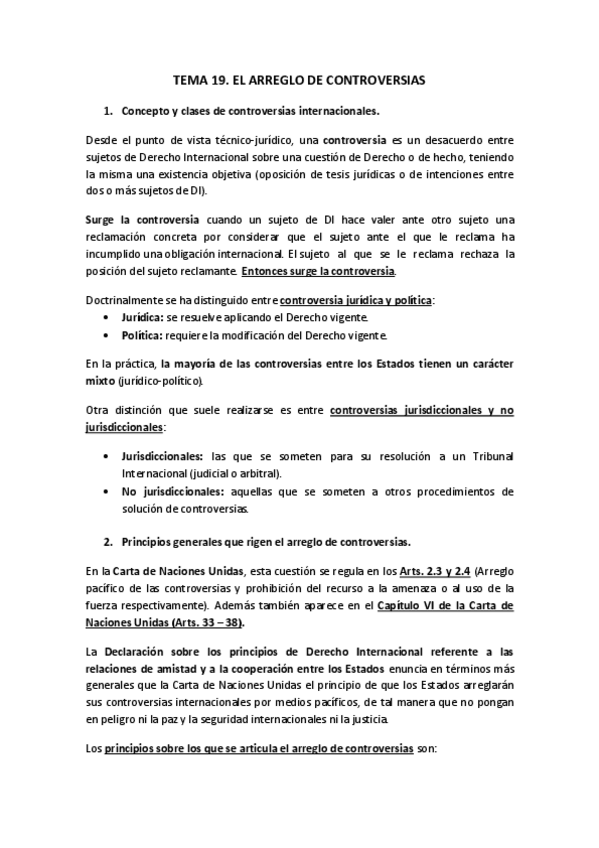 TEMA 19. EL ARREGLO DE CONTROVERSIAS

1. Concepto y clases de controversias internacionales.

Desde el punto de vista técnico-jurídico, una controversia es un desacuerdo entre sujetos de Derecho Internacional sobre una cuestión de Derecho o de hecho, teniendo la misma una existencia objetiva (oposición de tesis jurídicas o de intenciones entre dos o más sujetos de DI).

Surge la controversia cuando un sujeto de DI hace valer ante otro sujeto una reclamación concreta por considerar que el sujeto ante el que le reclama ha incumplido una obligación internacional. El sujeto al que se le reclama rechaza la posición del sujeto reclamante. Entonces surge la controversia.

Doctrinalmente se ha distinguido entre controversia jurídica y política:
• Jurídica: se resuelve aplicando el Derecho vigente.
• Política: requiere la modificación del Derecho vigente.

En la práctica, la mayoría de las controversias entre los Estados tienen un carácter mixto (jurídico-político).

Otra distinción que suele realizarse es entre controversias jurisdiccionales y no jurisdiccionales:

• Jurisdiccionales: las que se someten para su resolución a un Tribunal Internacional (judicial o arbitral).
• No jurisdiccionales: aquellas que se someten a otros procedimientos de solución de controversias.

2. Principios generales que rigen el arreglo de controversias.

En la Carta de Naciones Unidas, esta cuestión se regula en los Arts. 2.3 y 2.4 (Arreglo pacífico de las controversias y prohibición del recurso a la amenaza o al uso de la fuerza respectivamente). Además también aparece en el Capítulo VI de la Carta de Naciones Unidas (Arts. 33 – 38).

La Declaración sobre los principios de Derecho Internacional referente a las relaciones de amistad y a la cooperación entre los Estados enuncia en términos más generales que la Carta de Naciones Unidas el principio de que los Estados arreglarán sus controversias internacionales por medios pacíficos, de tal manera que no pongan en peligro ni la paz y la seguridad internacionales ni la justicia.

Los principios sobre los que se articula el arreglo de controversias son: